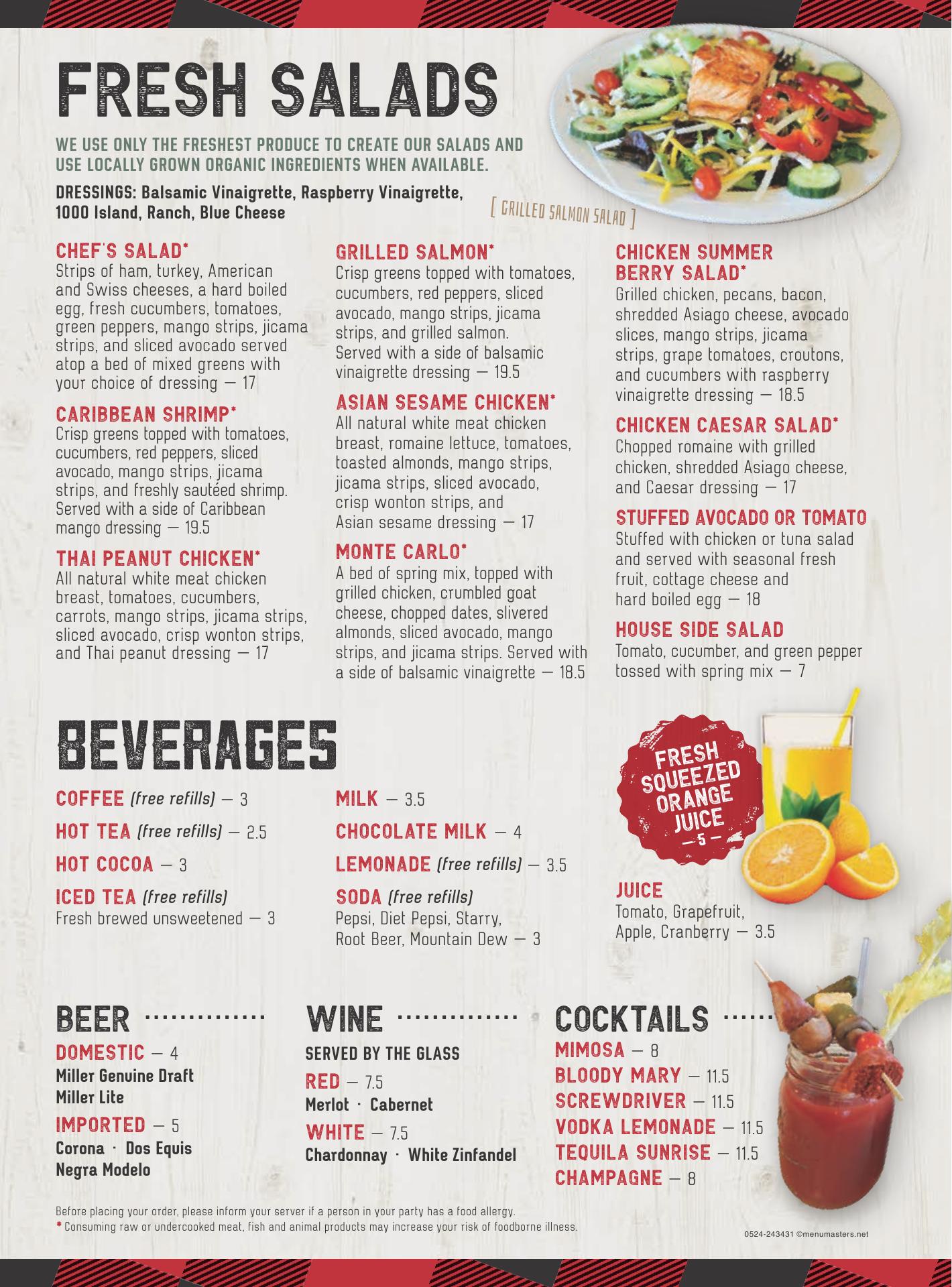 FRESH SALADS

WE USE ONLY THE FRESHEST PRODUCE TO CREATE OUR SALADS AND USE LOCALLY GROWN ORGANIC INGREDIENTS WHEN AVAILABLE.

DRESSINGS: Balsamic Vinaigrette, Raspberry Vinaigrette, 1000 Island, Ranch, Blue Cheese

[ GRILLED SALMON SALAD ]

CHEF'S SALAD*
Strips of ham, turkey, American and Swiss cheeses, a hard boiled egg, fresh cucumbers, tomatoes, green peppers, mango strips, jicama strips, and sliced avocado served atop a bed of mixed greens with your choice of dressing — 17

CARIBBEAN SHRIMP*
Crisp greens topped with tomatoes, cucumbers, red peppers, sliced avocado, mango strips, jicama strips, and freshly sautéed shrimp. Served with a side of Caribbean mango dressing — 19.5

THAI PEANUT CHICKEN*
All natural white meat chicken breast, tomatoes, cucumbers, carrots, mango strips, jicama strips, sliced avocado, crisp wonton strips, and Thai peanut dressing — 17

GRILLED SALMON*
Crisp greens topped with tomatoes, cucumbers, red peppers, sliced avocado, mango strips, jicama strips, and grilled salmon. Served with a side of balsamic vinaigrette dressing — 19.5

ASIAN SESAME CHICKEN*
All natural white meat chicken breast, romaine lettuce, tomatoes, toasted almonds, mango strips, jicama strips, sliced avocado, crisp wonton strips, and Asian sesame dressing — 17

MONTE CARLO*
A bed of spring mix, topped with grilled chicken, crumbled goat cheese, chopped dates, slivered almonds, sliced avocado, mango strips, and jicama strips. Served with a side of balsamic vinaigrette — 18.5

CHICKEN SUMMER BERRY SALAD*
Grilled chicken, pecans, bacon, shredded Asiago cheese, avocado slices, mango strips, jicama strips, grape tomatoes, croutons, and cucumbers with raspberry vinaigrette dressing — 18.5

CHICKEN CAESAR SALAD*
Chopped romaine with grilled chicken, shredded Asiago cheese, and Caesar dressing — 17

STUFFED AVOCADO OR TOMATO
Stuffed with chicken or tuna salad and served with seasonal fresh fruit, cottage cheese and hard boiled egg — 18

HOUSE SIDE SALAD
Tomato, cucumber, and green pepper tossed with spring mix — 7

BEVERAGES

COFFEE (free refills) — 3
HOT TEA (free refills) — 2.5
HOT COCOA — 3
ICED TEA (free refills)
Fresh brewed unsweetened — 3

MILK — 3.5
CHOCOLATE MILK — 4
LEMONADE (free refills) — 3.5
SODA (free refills)
Pepsi, Diet Pepsi, Starry, Root Beer, Mountain Dew — 3

FRESH SQUEEZED ORANGE JUICE — 5 —

JUICE
Tomato, Grapefruit, Apple, Cranberry — 3.5

BEER
DOMESTIC — 4
Miller Genuine Draft
Miller Lite
IMPORTED — 5
Corona · Dos Equis
Negra Modelo

WINE
SERVED BY THE GLASS
RED — 7.5
Merlot · Cabernet
WHITE — 7.5
Chardonnay · White Zinfandel

COCKTAILS
MIMOSA — 8
BLOODY MARY — 11.5
SCREWDRIVER — 11.5
VODKA LEMONADE — 11.5
TEQUILA SUNRISE — 11.5
CHAMPAGNE — 8

Before placing your order, please inform your server if a person in your party has a food allergy.
* Consuming raw or undercooked meat, fish and animal products may increase your risk of foodborne illness.

0524-243431 ©menumasters.net